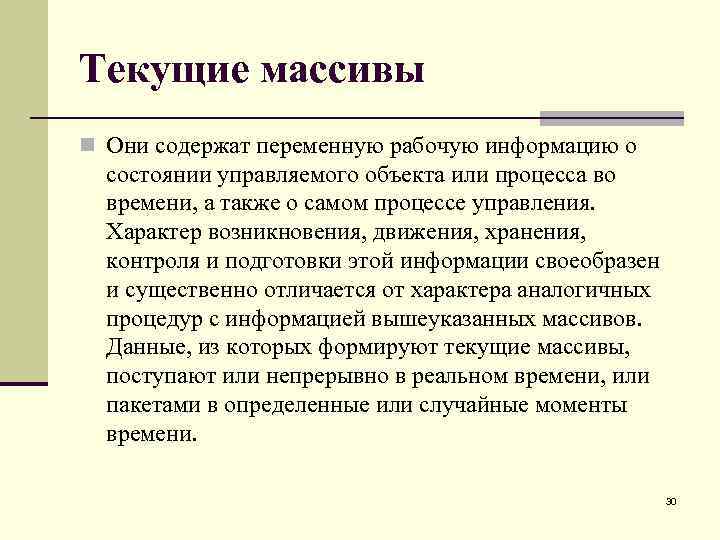 Текущие массивы

Они содержат переменную рабочую информацию о состоянии управляемого объекта или процесса во времени, а также о самом процессе управления. Характер возникновения, движения, хранения, контроля и подготовки этой информации своеобразен и существенно отличается от характера аналогичных процедур с информацией вышеуказанных массивов. Данные, из которых формируют текущие массивы, поступают или непрерывно в реальном времени, или пакетами в определенные или случайные моменты времени.

30